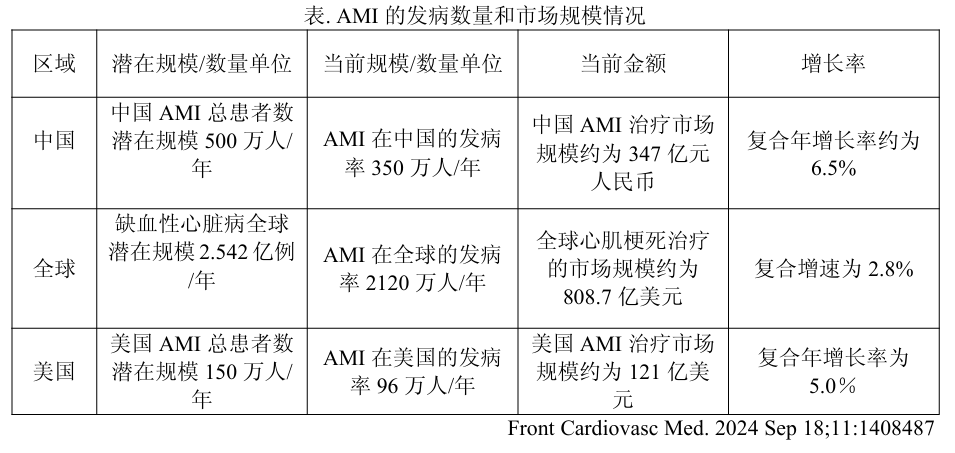 表. AMI的发病数量和市场规模情况

| 区域 | 潜在规模/数量单位 | 当前规模/数量单位 | 当前金额 | 增长率 |
|---|---|---|---|---|
| 中国 | 中国AMI总患者数潜在规模500万人/年 | AMI在中国的发病率350万人/年 | 中国AMI治疗市场规模约为347亿元人民币 | 复合年增长率约为6.5% |
| 全球 | 缺血性心脏病全球潜在规模2.542亿例/年 | AMI在全球的发病率2120万人/年 | 全球心肌梗死治疗的市场规模约为808.7亿美元 | 复合增速为2.8% |
| 美国 | 美国AMI总患者数潜在规模150万人/年 | AMI在美国的发病率96万人/年 | 美国AMI治疗市场规模约为121亿美元 | 复合年增长率为5.0% |

Front Cardiovasc Med. 2024 Sep 18;11:1408487